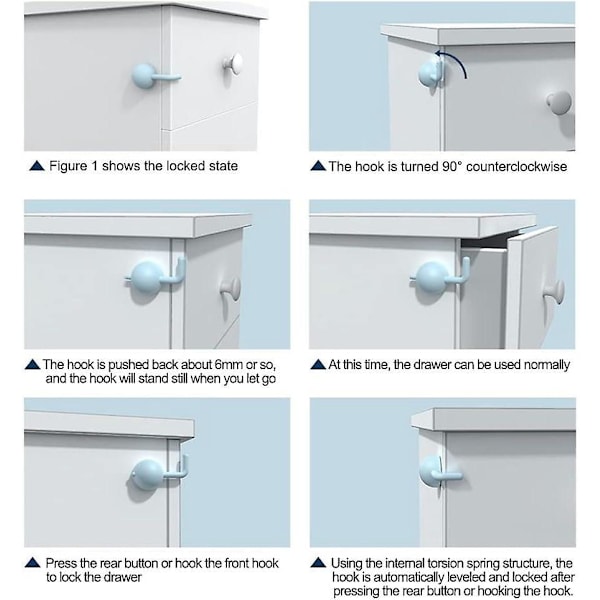 ▲ Figure 1 shows the locked state

▲ The hook is turned 90° counterclockwise

▲ The hook is pushed back about 6mm or so, and the hook will stand still when you let go

▲ At this time, the drawer can be used normally

▲ Press the rear button or hook the front hook to lock the drawer

▲ Using the internal torsion spring structure, the hook is automatically leveled and locked after pressing the rear button or hooking the hook.